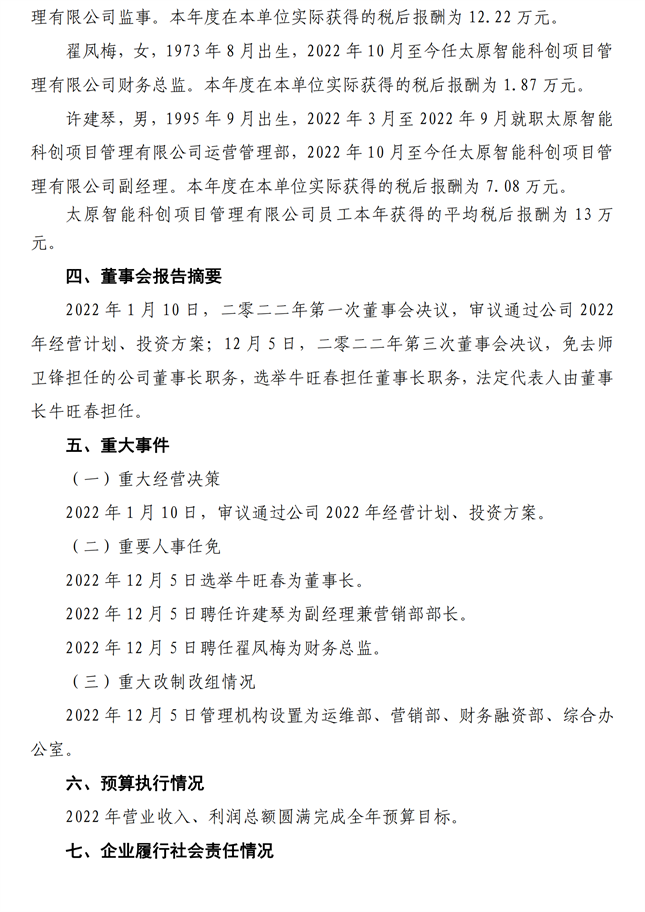 理有限公司监事。本年度在本单位实际获得的税后报酬为 12.22 万元。

翟凤梅，女，1973 年 8 月出生，2022 年 10 月至今任太原智能科创项目管理有限公司财务总监。本年度在本单位实际获得的税后报酬为 1.87 万元。

许建琴，男，1995 年 9 月出生，2022 年 3 月至 2022 年 9 月就职太原智能科创项目管理有限公司运营管理部，2022 年 10 月至今任太原智能科创项目管理有限公司副经理。本年度在本单位实际获得的税后报酬为 7.08 万元。

太原智能科创项目管理有限公司员工本年获得的平均税后报酬为 13 万元。

四、董事会报告摘要

2022 年 1 月 10 日，二零二二年第一次董事会决议，审议通过公司 2022 年经营计划、投资方案；12 月 5 日，二零二二年第三次董事会决议，免去师卫锋担任的公司董事长职务，选举牛旺春担任董事长职务，法定代表人由董事长牛旺春担任。

五、重大事件

（一）重大经营决策

2022 年 1 月 10 日，审议通过公司 2022 年经营计划、投资方案。

（二）重要人事任免

2022 年 12 月 5 日选举牛旺春为董事长。

2022 年 12 月 5 日聘任许建琴为副经理兼营销部部长。

2022 年 12 月 5 日聘任翟凤梅为财务总监。

（三）重大改制改组情况

2022 年 12 月 5 日管理机构设置为运维部、营销部、财务融资部、综合办公室。

六、预算执行情况

2022 年营业收入、利润总额圆满完成全年预算目标。

七、企业履行社会责任情况